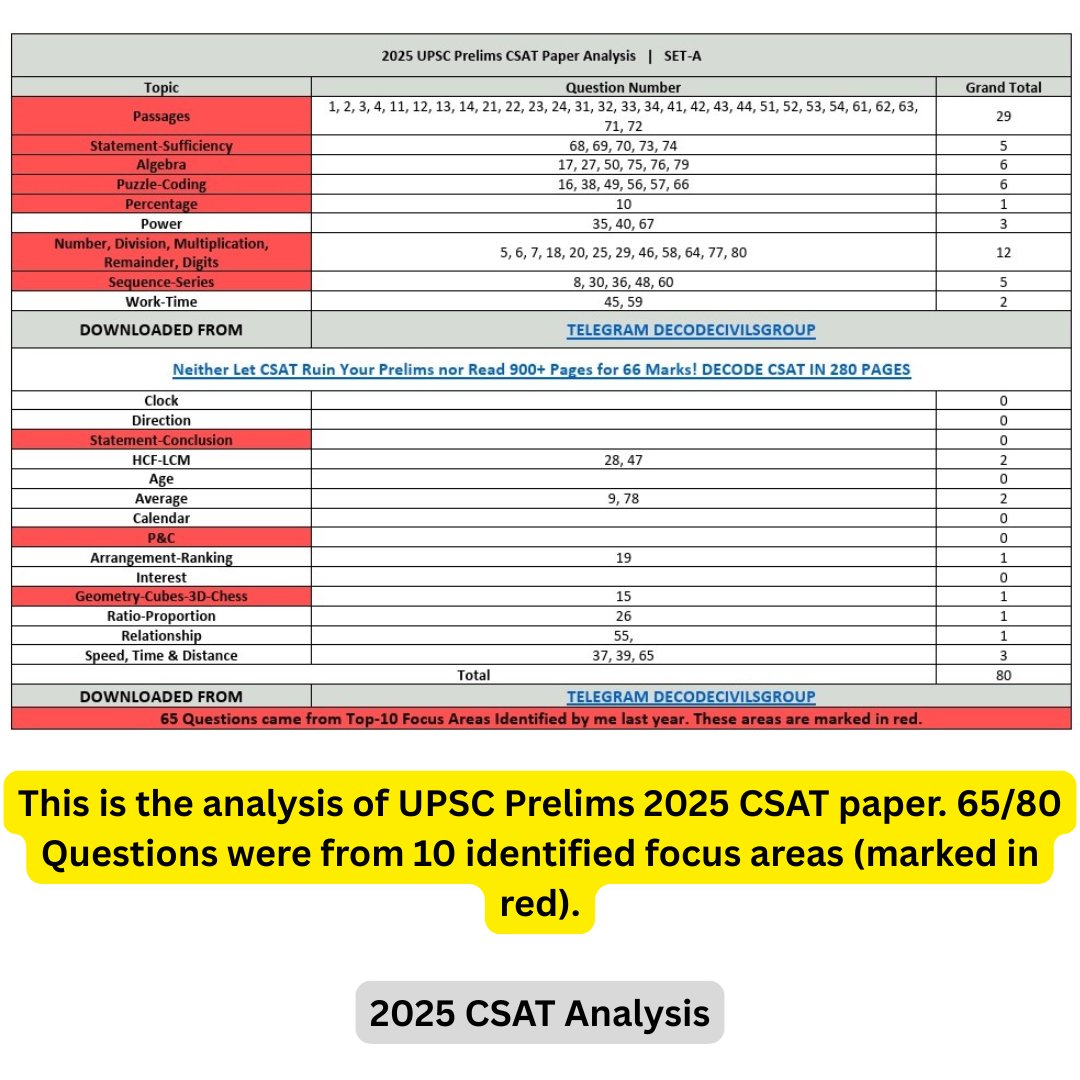 2025 UPSC Prelims CSAT Paper Analysis | SET-A

| Topic | Question Number | Grand Total |
|---|---|---|
| Passages | 1, 2, 3, 4, 11, 12, 13, 14, 21, 22, 23, 24, 31, 32, 33, 34, 41, 42, 43, 44, 51, 52, 53, 54, 61, 62, 63, 71, 72 | 29 |
| Statement-Sufficiency | 68, 69, 70, 73, 74 | 5 |
| Algebra | 17, 27, 50, 75, 76, 79 | 6 |
| Puzzle-Coding | 16, 38, 49, 56, 57, 66 | 6 |
| Percentage | 10 | 1 |
| Power | 35, 40, 67 | 3 |
| Number, Division, Multiplication, Remainder, Digits | 5, 6, 7, 18, 20, 25, 29, 46, 58, 64, 77, 80 | 12 |
| Sequence-Series | 8, 30, 36, 48, 60 | 5 |
| Work-Time | 45, 59 | 2 |
| DOWNLOADED FROM | TELEGRAM DECODECIVILSGROUP | |
| Neither Let CSAT Ruin Your Prelims nor Read 900+ Pages for 66 Marks! DECODE CSAT IN 280 PAGES | | |
| Clock | | 0 |
| Direction | | 0 |
| Statement-Conclusion | | 0 |
| HCF-LCM | 28, 47 | 2 |
| Age | | 0 |
| Average | 9, 78 | 2 |
| Calendar | | 0 |
| P&C | | 0 |
| Arrangement-Ranking | 19 | 1 |
| Interest | | 0 |
| Geometry-Cubes-3D-Chess | 15 | 1 |
| Ratio-Proportion | 26 | 1 |
| Relationship | 55, | 1 |
| Speed, Time & Distance | 37, 39, 65 | 3 |
| Total | | 80 |
| DOWNLOADED FROM | TELEGRAM DECODECIVILSGROUP | |
| 65 Questions came from Top-10 Focus Areas Identified by me last year. These areas are marked in red. | | |

This is the analysis of UPSC Prelims 2025 CSAT paper. 65/80 Questions were from 10 identified focus areas (marked in red).

2025 CSAT Analysis